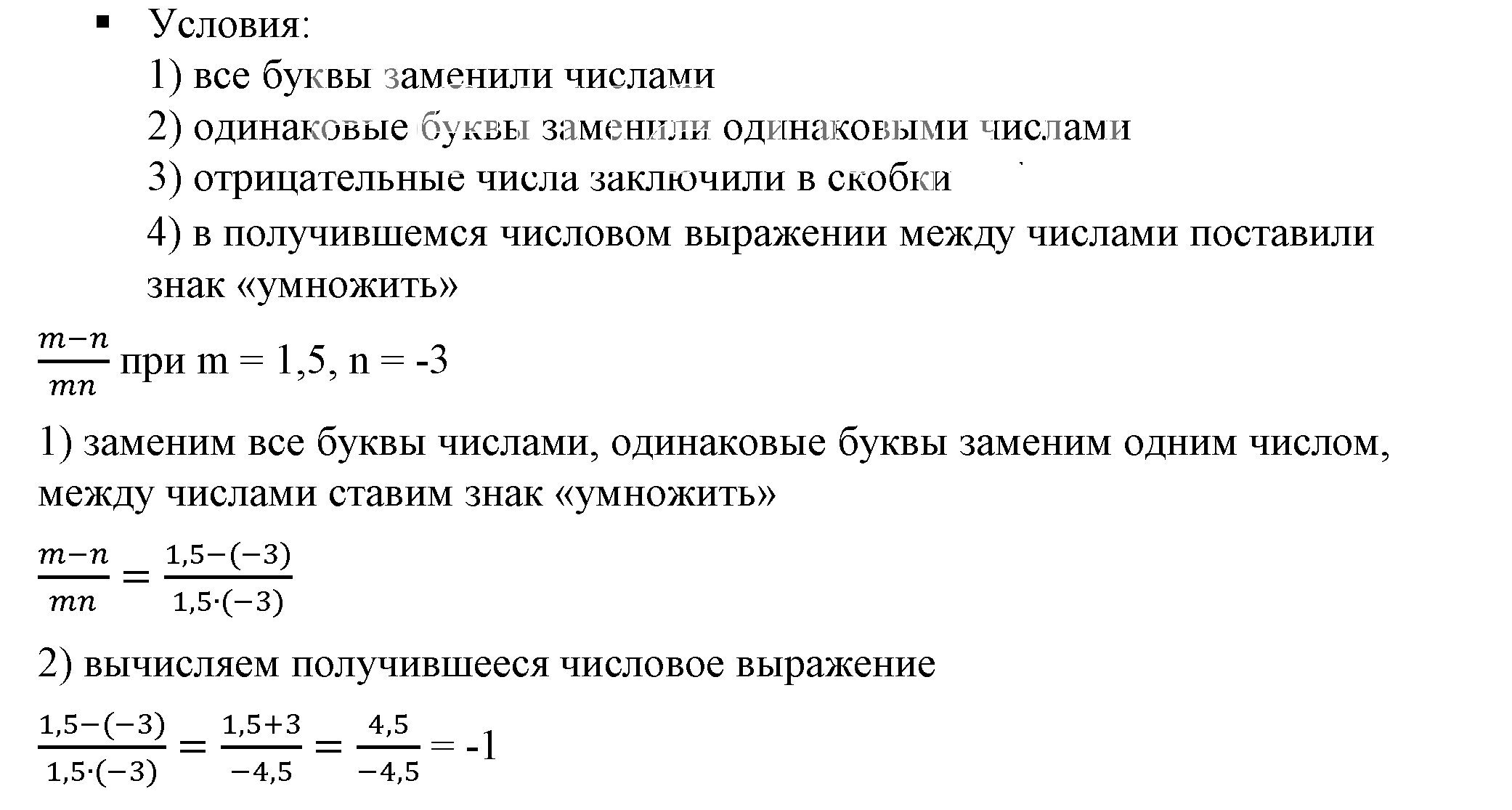 ▪ Условия:
1) все буквы заменили числами
2) одинаковые буквы заменили одинаковыми числами
3) отрицательные числа заключили в скобки
4) в получившемся числовом выражении между числами поставили знак «умножить»

$\frac{m-n}{mn}$ при m = 1,5, n = -3

1) заменим все буквы числами, одинаковые буквы заменим одним числом, между числами ставим знак «умножить»

$\frac{m-n}{mn} = \frac{1,5-(-3)}{1,5\cdot(-3)}$

2) вычисляем получившееся числовое выражение

$\frac{1,5-(-3)}{1,5\cdot(-3)} = \frac{1,5+3}{-4,5} = \frac{4,5}{-4,5}$ = -1